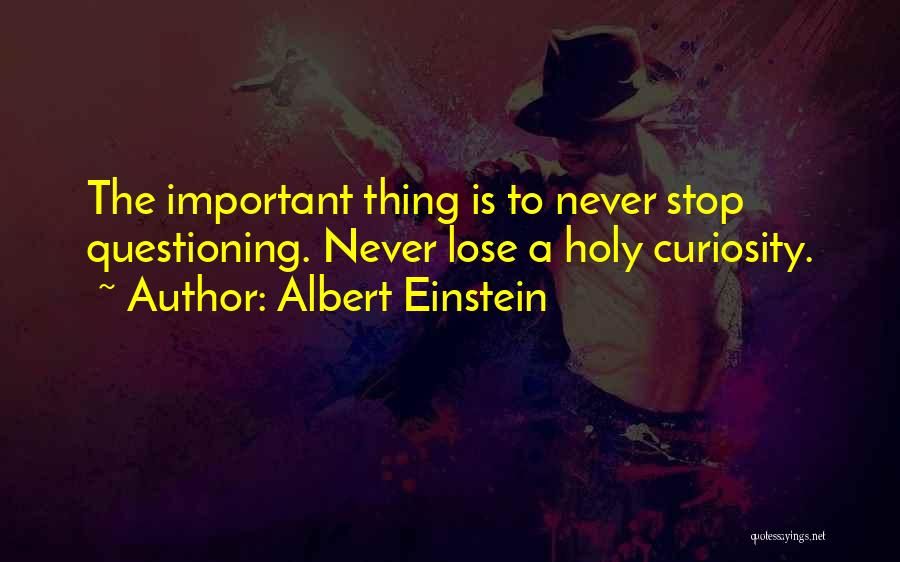 The important thing is to never stop questioning. Never lose a holy curiosity.
~ Author: Albert Einstein

quotessayings.net